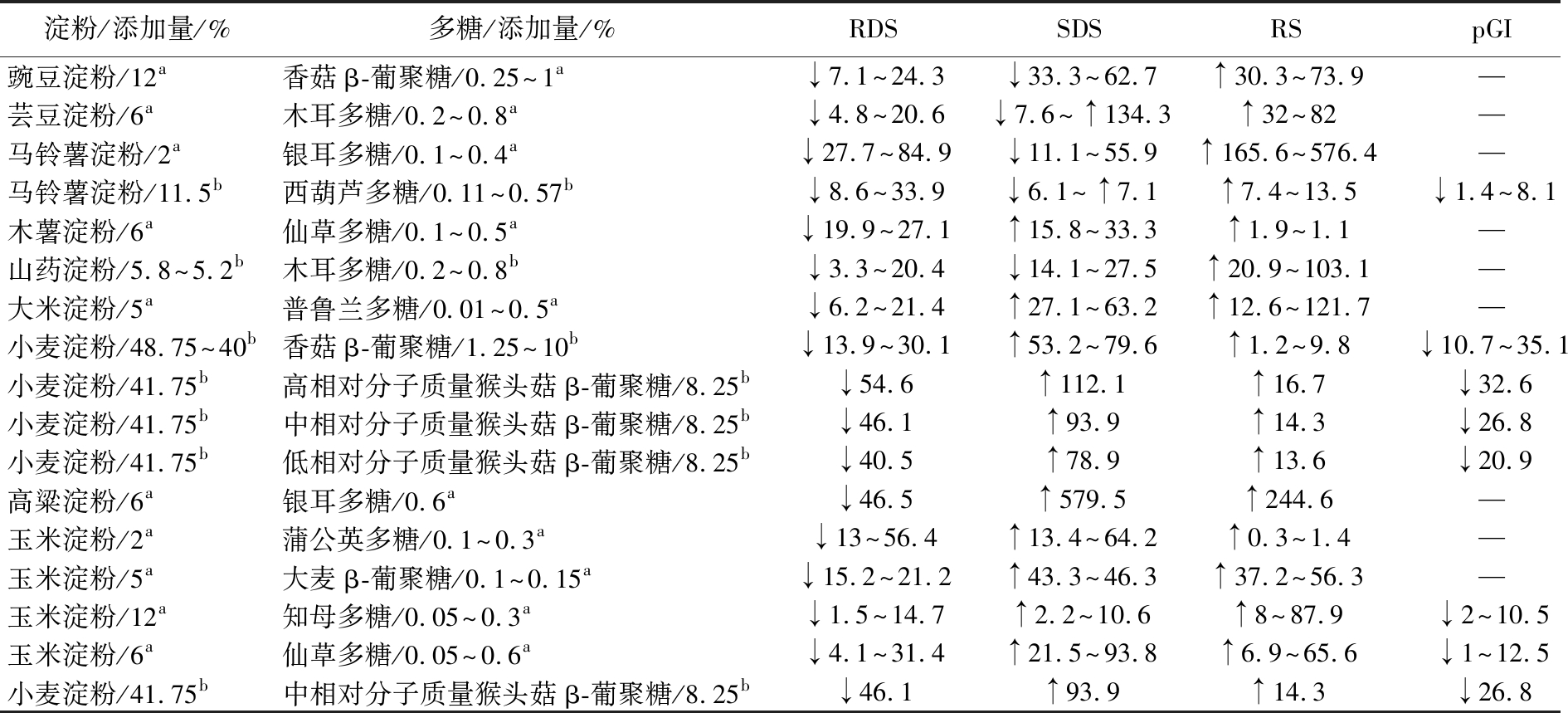 | 淀粉/添加量/% | 多糖/添加量/% | RDS | SDS | RS | pGI |
|---|---|---|---|---|---|
| 豌豆淀粉/12$^a$ | 香菇 β-葡聚糖/0.25~1$^a$ | ↓7.1~24.3 | ↓33.3~62.7 | ↑30.3~73.9 | — |
| 芸豆淀粉/6$^a$ | 木耳多糖/0.2~0.8$^a$ | ↓4.8~20.6 | ↓7.6~↑134.3 | ↑32~82 | — |
| 马铃薯淀粉/2$^a$ | 银耳多糖/0.1~0.4$^a$ | ↓27.7~84.9 | ↓11.1~55.9 | ↑165.6~576.4 | — |
| 马铃薯淀粉/11.5$^b$ | 西葫芦多糖/0.11~0.57$^b$ | ↓8.6~33.9 | ↓6.1~↑7.1 | ↑7.4~13.5 | ↓1.4~8.1 |
| 木薯淀粉/6$^a$ | 仙草多糖/0.1~0.5$^a$ | ↓19.9~27.1 | ↑15.8~33.3 | ↑1.9~1.1 | — |
| 山药淀粉/5.8~5.2$^b$ | 木耳多糖/0.2~0.8$^b$ | ↓3.3~20.4 | ↓14.1~27.5 | ↑20.9~103.1 | — |
| 大米淀粉/5$^a$ | 普鲁兰多糖/0.01~0.5$^a$ | ↓6.2~21.4 | ↑27.1~63.2 | ↑12.6~121.7 | — |
| 小麦淀粉/48.75~40$^b$ | 香菇 β-葡聚糖/1.25~10$^b$ | ↓13.9~30.1 | ↑53.2~79.6 | ↑1.2~9.8 | ↓10.7~35.1 |
| 小麦淀粉/41.75$^b$ | 高相对分子质量猴头菇 β-葡聚糖/8.25$^b$ | ↓54.6 | ↑112.1 | ↑16.7 | ↓32.6 |
| 小麦淀粉/41.75$^b$ | 中相对分子质量猴头菇 β-葡聚糖/8.25$^b$ | ↓46.1 | ↑93.9 | ↑14.3 | ↓26.8 |
| 小麦淀粉/41.75$^b$ | 低相对分子质量猴头菇 β-葡聚糖/8.25$^b$ | ↓40.5 | ↑78.9 | ↑13.6 | ↓20.9 |
| 高粱淀粉/6$^a$ | 银耳多糖/0.6$^a$ | ↓46.5 | ↑579.5 | ↑244.6 | — |
| 玉米淀粉/2$^a$ | 蒲公英多糖/0.1~0.3$^a$ | ↓13~56.4 | ↑13.4~64.2 | ↑0.3~1.4 | — |
| 玉米淀粉/5$^a$ | 大麦 β-葡聚糖/0.1~0.15$^a$ | ↓15.2~21.2 | ↑43.3~46.3 | ↑37.2~56.3 | — |
| 玉米淀粉/12$^a$ | 知母多糖/0.05~0.3$^a$ | ↓1.5~14.7 | ↑2.2~10.6 | ↑8~87.9 | ↓2~10.5 |
| 玉米淀粉/6$^a$ | 仙草多糖/0.05~0.6$^a$ | ↓4.1~31.4 | ↑21.5~93.8 | ↑6.9~65.6 | ↓1~12.5 |
| 小麦淀粉/41.75$^b$ | 中相对分子质量猴头菇 β-葡聚糖/8.25$^b$ | ↓46.1 | ↑93.9 | ↑14.3 | ↓26.8 |